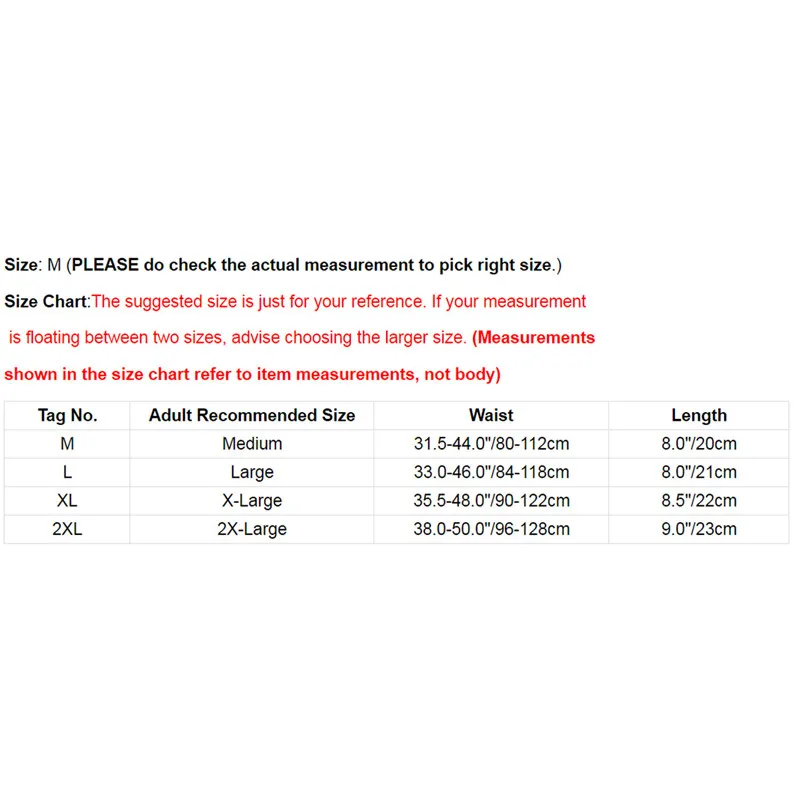 Size: M (PLEASE do check the actual measurement to pick right size.)

Size Chart:The suggested size is just for your reference. If your measurement is floating between two sizes, advise choosing the larger size. (Measurements shown in the size chart refer to item measurements, not body)

| Tag No. | Adult Recommended Size | Waist | Length |
|---|---|---|---|
| M | Medium | 31.5-44.0"/80-112cm | 8.0"/20cm |
| L | Large | 33.0-46.0"/84-118cm | 8.0"/21cm |
| XL | X-Large | 35.5-48.0"/90-122cm | 8.5"/22cm |
| 2XL | 2X-Large | 38.0-50.0"/96-128cm | 9.0"/23cm |